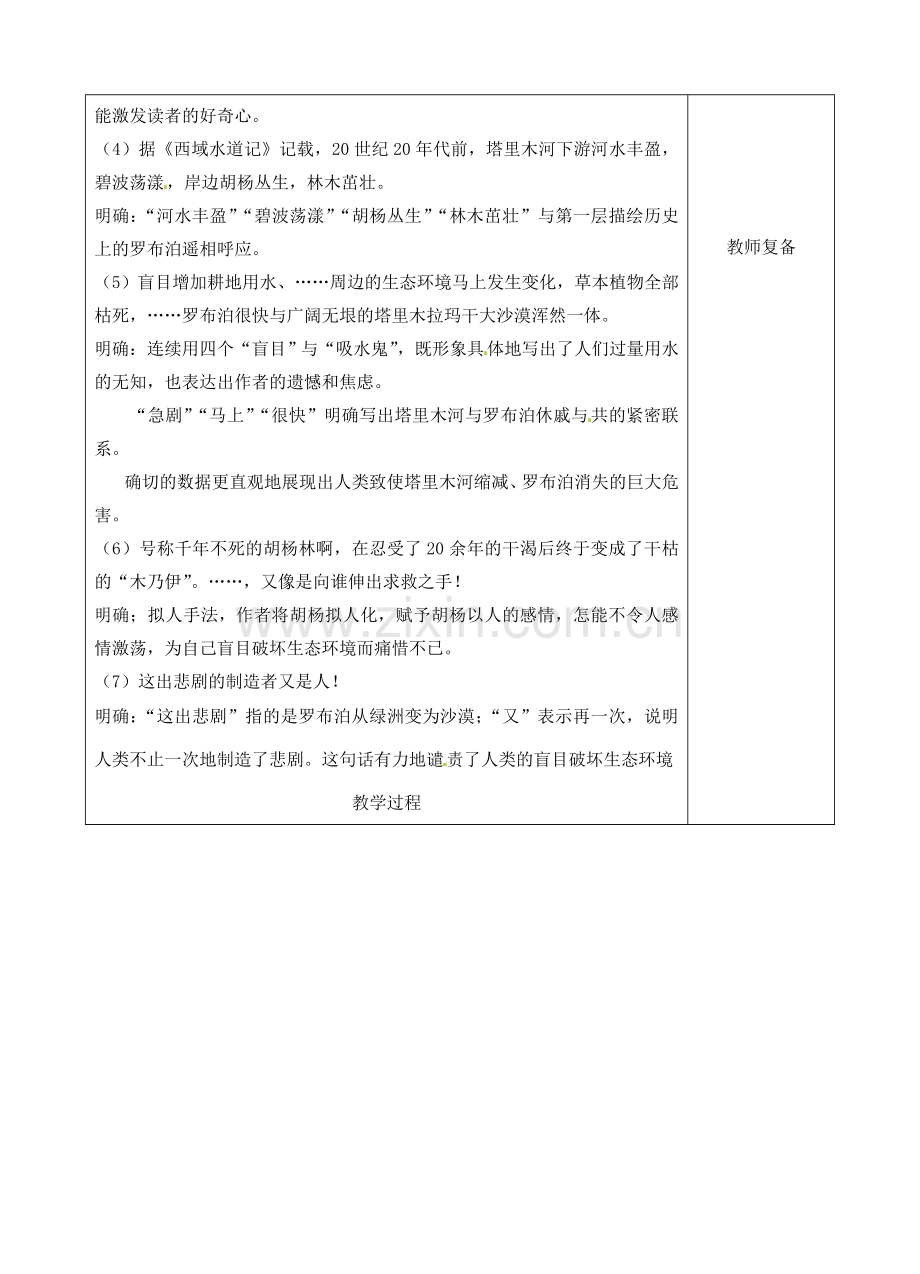 能激发读者的好奇心。

（4）据《西域水道记》记载，20 世纪 20 年代前，塔里木河下游河水丰盈，碧波荡漾，岸边胡杨丛生，林木茁壮。

明确：“河水丰盈”“碧波荡漾”“胡杨丛生”“林木茁壮”与第一层描绘历史上的罗布泊遥相呼应。

（5）盲目增加耕地用水、……周边的生态环境马上发生变化，草本植物全部枯死，……罗布泊很快与广阔无垠的塔里木拉玛干大沙漠浑然一体。

明确：连续用四个“盲目”与“吸水鬼”，既形象具体地写出了人们过量用水的无知，也表达出作者的遗憾和焦虑。

“急剧”“马上”“很快”明确写出塔里木河与罗布泊休戚与共的紧密联系。

确切的数据更直观地展现出人类致使塔里木河缩减、罗布泊消失的巨大危害。

（6）号称千年不死的胡杨林啊，在忍受了 20 余年的干渴后终于变成了干枯的“木乃伊”。……，又像是向谁伸出求救之手！

明确；拟人手法，作者将胡杨拟人化，赋予胡杨以人的感情，怎能不令人感情激荡，为自己盲目破坏生态环境而痛惜不已。

（7）这出悲剧的制造者又是人！

明确：“这出悲剧”指的是罗布泊从绿洲变为沙漠；“又”表示再一次，说明人类不止一次地制造了悲剧。这句话有力地谴责了人类的盲目破坏生态环境

教学过程

教师复备

www.zixin.com.cn